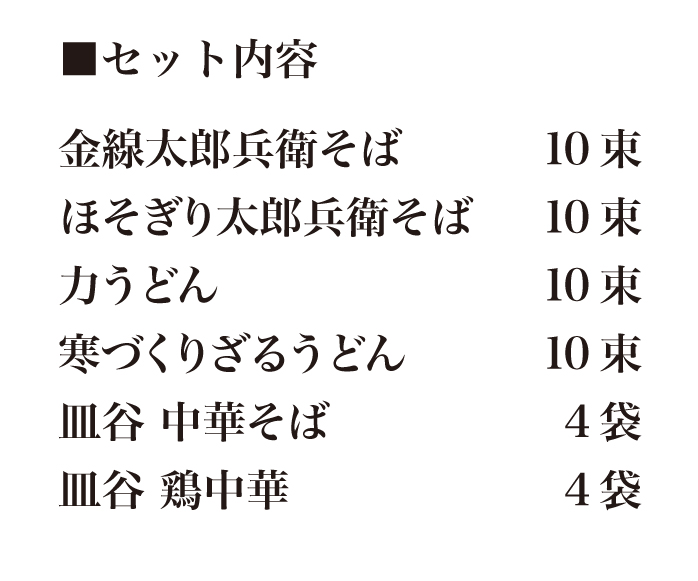 ■セット内容

金線太郎兵衛そば 10束
ほそぎり太郎兵衛そば 10束
力うどん 10束
寒づくりざるうどん 10束
皿谷 中華そば 4袋
皿谷 鶏中華 4袋